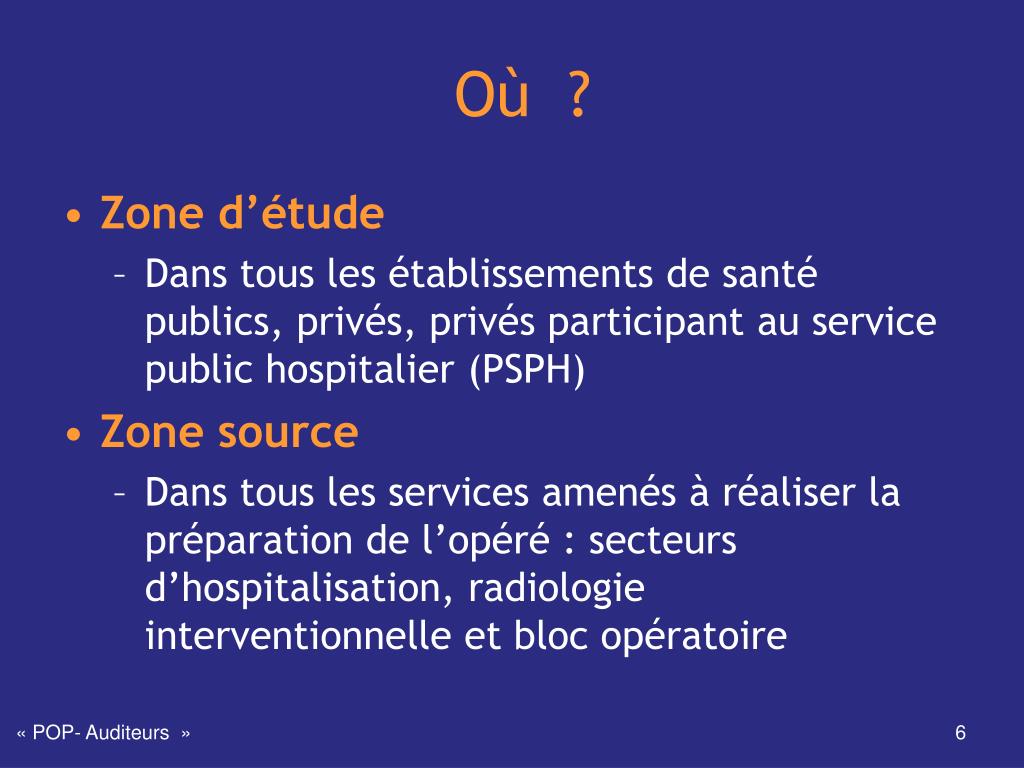 Où ?

• Zone d’étude
– Dans tous les établissements de santé publics, privés, privés participant au service public hospitalier (PSPH)

• Zone source
– Dans tous les services amenés à réaliser la préparation de l’opéré : secteurs d’hospitalisation, radiologie interventionnelle et bloc opératoire

« POP- Auditeurs »

6